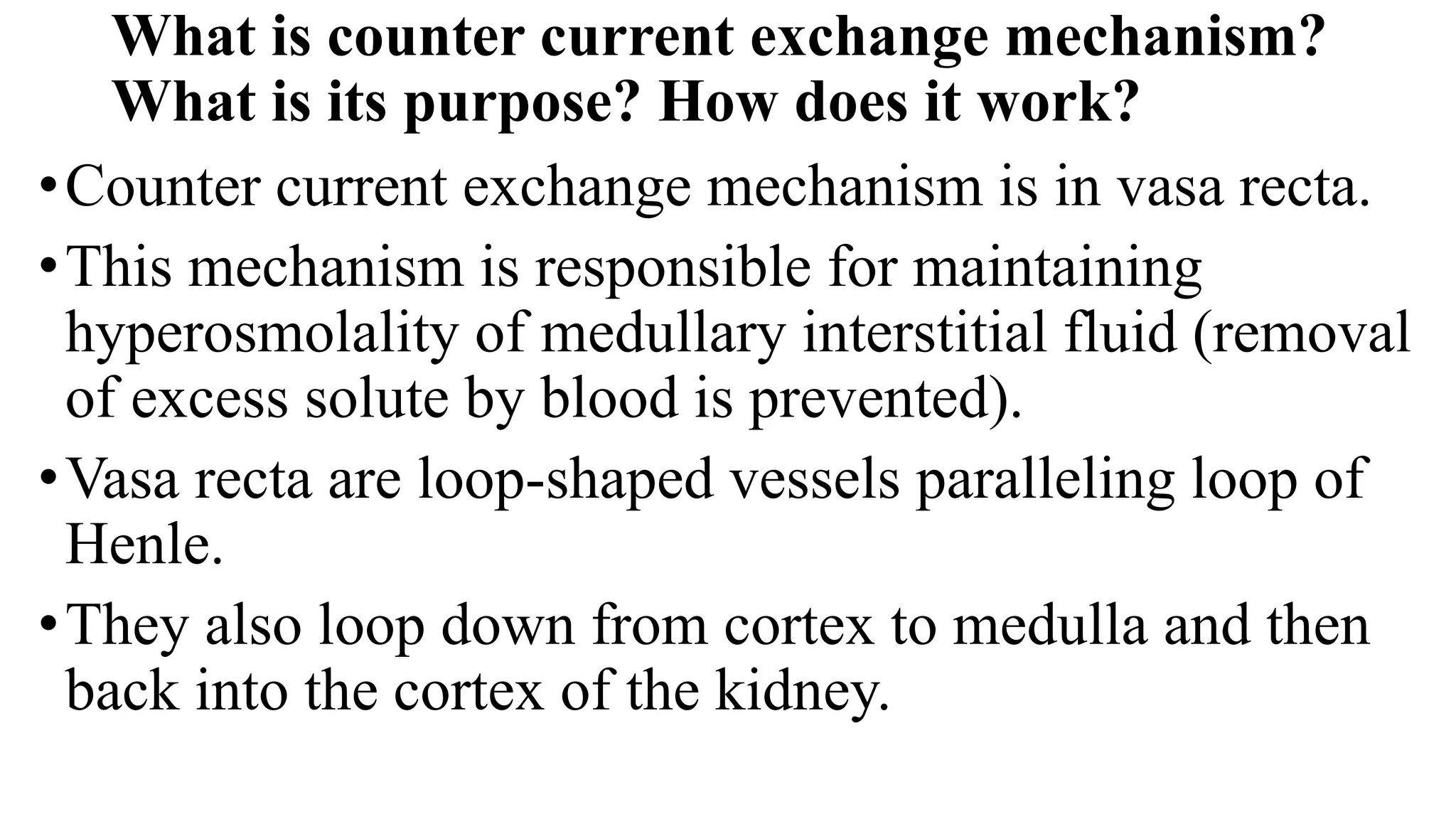 What is counter current exchange mechanism? What is its purpose? How does it work?

• Counter current exchange mechanism is in vasa recta.

• This mechanism is responsible for maintaining hyperosmolality of medullary interstitial fluid (removal of excess solute by blood is prevented).

• Vasa recta are loop-shaped vessels paralleling loop of Henle.

• They also loop down from cortex to medulla and then back into the cortex of the kidney.